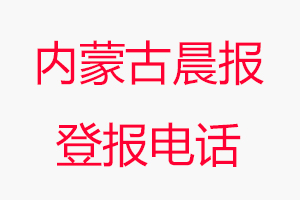 内蒙古晨报

登报电话